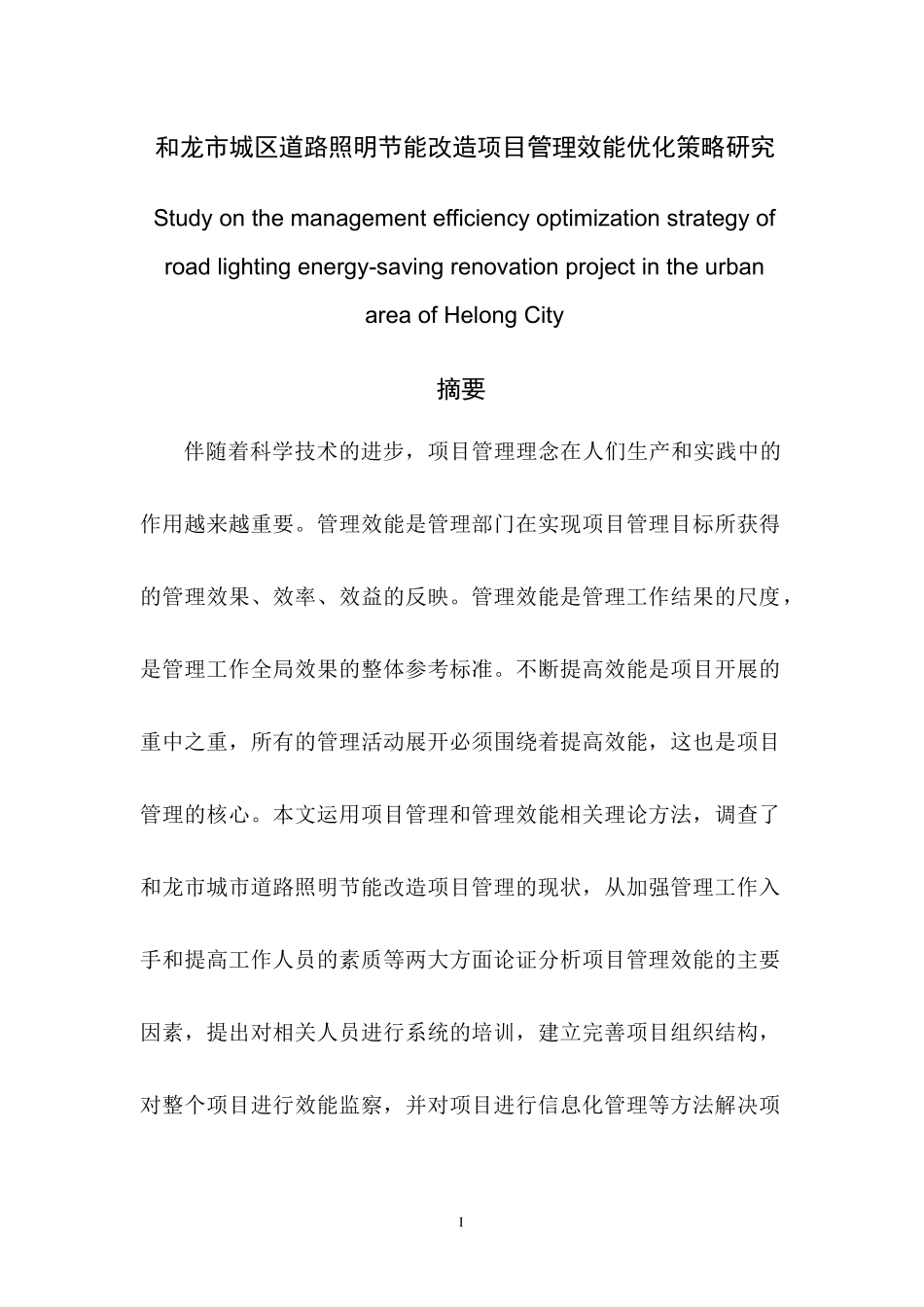 和龙市城区道路照明节能改造项目管理效能优化策略研究

Study on the management efficiency optimization strategy of road lighting energy-saving renovation project in the urban area of Helong City

摘要

伴随着科学技术的进步，项目管理理念在人们生产和实践中的作用越来越重要。管理效能是管理部门在实现项目管理目标所获得的管理效果、效率、效益的反映。管理效能是管理工作结果的尺度，是管理工作全局效果的整体参考标准。不断提高效能是项目开展的重中之重，所有的管理活动展开必须围绕着提高效能，这也是项目管理的核心。本文运用项目管理和管理效能相关理论方法，调查了和龙市城市道路照明节能改造项目管理的现状，从加强管理工作入手和提高工作人员的素质等两大方面论证分析项目管理效能的主要因素，提出对相关人员进行系统的培训，建立完善项目组织结构，对整个项目进行效能监察，并对项目进行信息化管理等方法解决项

I